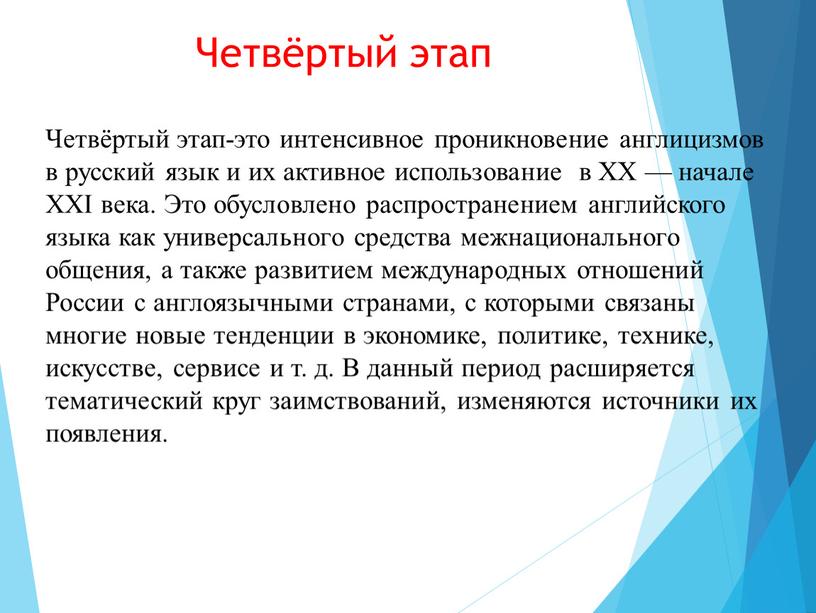 Четвёртый этап

Четвёртый этап-это интенсивное проникновение англицизмов в русский язык и их активное использование в XX — начале XXI века. Это обусловлено распространением английского языка как универсального средства межнационального общения, а также развитием международных отношений России с англоязычными странами, с которыми связаны многие новые тенденции в экономике, политике, технике, искусстве, сервисе и т. д. В данный период расширяется тематический круг заимствований, изменяются источники их появления.